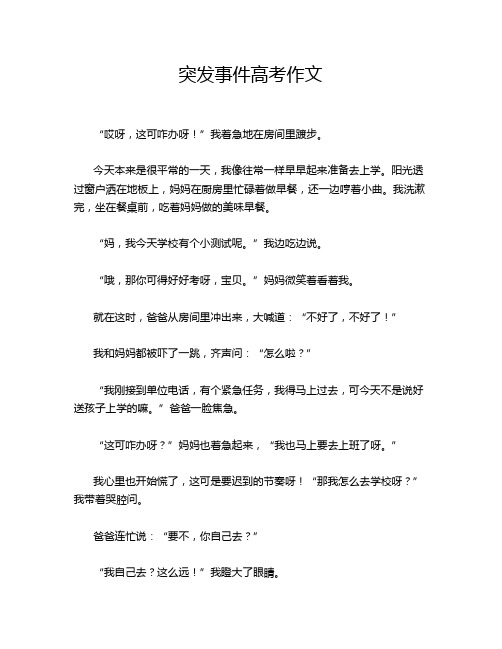 突发事件高考作文

“哎呀，这可咋办呀！”我着急地在房间里踱步。

今天本来是很平常的一天，我像往常一样早早起来准备去上学。阳光透过窗户洒在地板上，妈妈在厨房里忙碌着做早餐，还一边哼着小曲。我洗漱完，坐在餐桌前，吃着妈妈做的美味早餐。

“妈，我今天学校有个小测试呢。”我边吃边说。

“哦，那你可得好好考呀，宝贝。”妈妈微笑着看着我。

就在这时，爸爸从房间里冲出来，大喊道：“不好了，不好了！”

我和妈妈都被吓了一跳，齐声问：“怎么啦？”

“我刚接到单位电话，有个紧急任务，我得马上过去，可今天不是说好送孩子上学的嘛。”爸爸一脸焦急。

“这可咋办呀？”妈妈也着急起来，“我也马上要去上班了呀。”

我心里也开始慌了，这可是要迟到的节奏呀！“那我怎么去学校呀？”我带着哭腔问。

爸爸连忙说：“要不，你自己去？”

“我自己去？这么远！”我瞪大了眼睛。